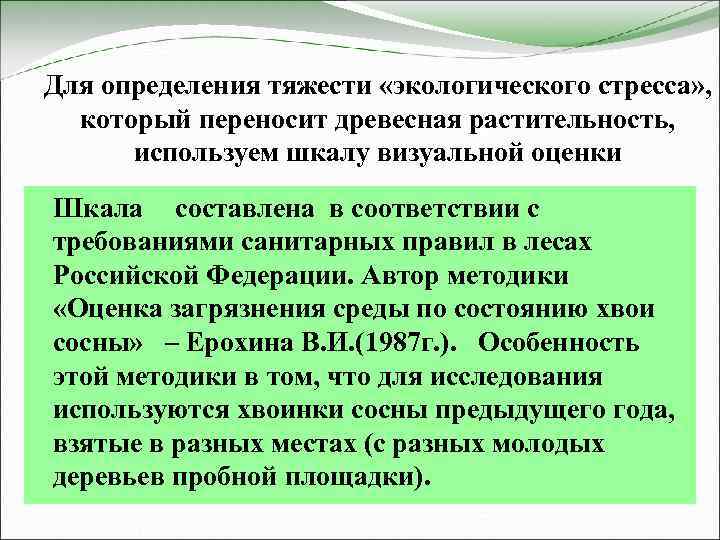 Для определения тяжести «экологического стресса», который переносит древесная растительность, используем шкалу визуальной оценки

Шкала составлена в соответствии с требованиями санитарных правил в лесах Российской Федерации. Автор методики «Оценка загрязнения среды по состоянию хвои сосны» – Ерохина В.И.(1987г.). Особенность этой методики в том, что для исследования используются хвоинки сосны предыдущего года, взятые в разных местах (с разных молодых деревьев пробной площадки).